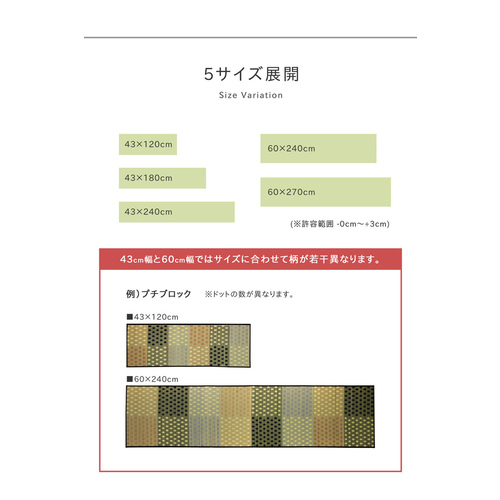 5サイズ展開
Size Variation

43×120cm

43×180cm

43×240cm

60×240cm

60×270cm

(※許容範囲 -0cm～+3cm)

43cm幅と60cm幅ではサイズに合わせて柄が若干異なります。

例）プチブロック　※ドットの数が異なります。

■43×120cm

■60×240cm